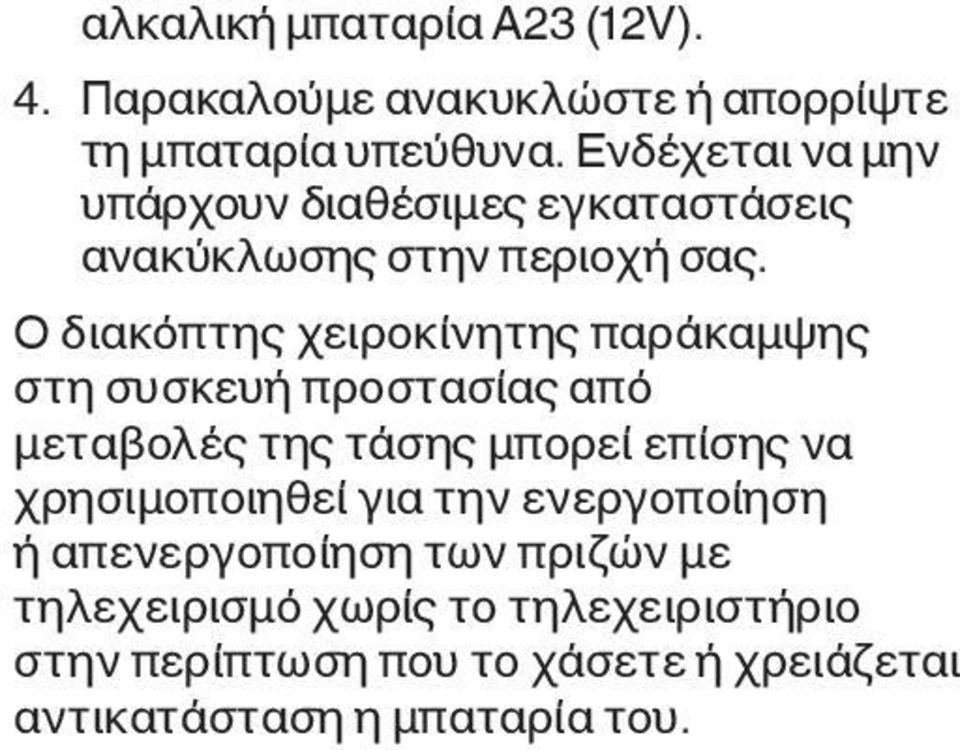 αλκαλική μπαταρία A23 (12V).

4. Παρακαλούμε ανακυκλώστε ή απορρίψτε τη μπαταρία υπεύθυνα. Ενδέχεται να μην υπάρχουν διαθέσιμες εγκαταστάσεις ανακύκλωσης στην περιοχή σας.

Ο διακόπτης χειροκίνητης παράκαμψης στη συσκευή προστασίας από μεταβολές της τάσης μπορεί επίσης να χρησιμοποιηθεί για την ενεργοποίηση ή απενεργοποίηση των πριζών με τηλεχειρισμό χωρίς το τηλεχειριστήριο στην περίπτωση που το χάσετε ή χρειάζεται αντικατάσταση η μπαταρία του.